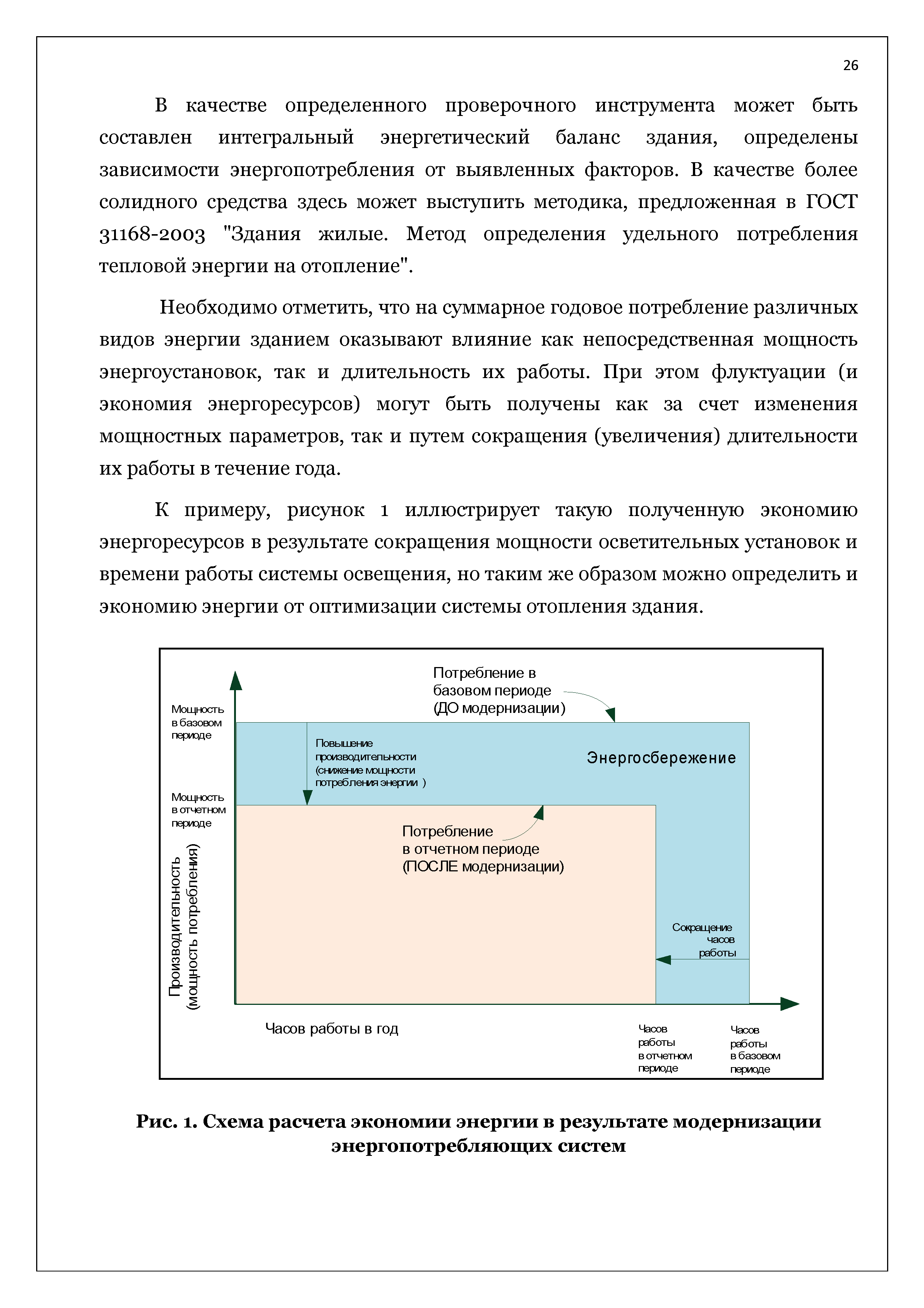 26

В качестве определенного проверочного инструмента может быть составлен интегральный энергетический баланс здания, определены зависимости энергопотребления от выявленных факторов. В качестве более солидного средства здесь может выступить методика, предложенная в ГОСТ 31168-2003 "Здания жилые. Метод определения удельного потребления тепловой энергии на отопление".

Необходимо отметить, что на суммарное годовое потребление различных видов энергии зданием оказывают влияние как непосредственная мощность энергоустановок, так и длительность их работы. При этом флуктуации (и экономия энергоресурсов) могут быть получены как за счет изменения мощностных параметров, так и путем сокращения (увеличения) длительности их работы в течение года.

К примеру, рисунок 1 иллюстрирует такую полученную экономию энергоресурсов в результате сокращения мощности осветительных установок и времени работы системы освещения, но таким же образом можно определить и экономию энергии от оптимизации системы отопления здания.

Потребление в базовом периоде (ДО модернизации)

Мощность в базовом периоде

Повышение производительности (снижение мощности потребления энергии )

Энергосбережение

Мощность в отчетном периоде

Потребление в отчетном периоде (ПОСЛЕ модернизации)

Производительность (мощность потребления)

Сокращение часов работы

Часов работы в год

Часов работы в отчетном периоде

Часов работы в базовом периоде

Рис. 1. Схема расчета экономии энергии в результате модернизации энергопотребляющих систем